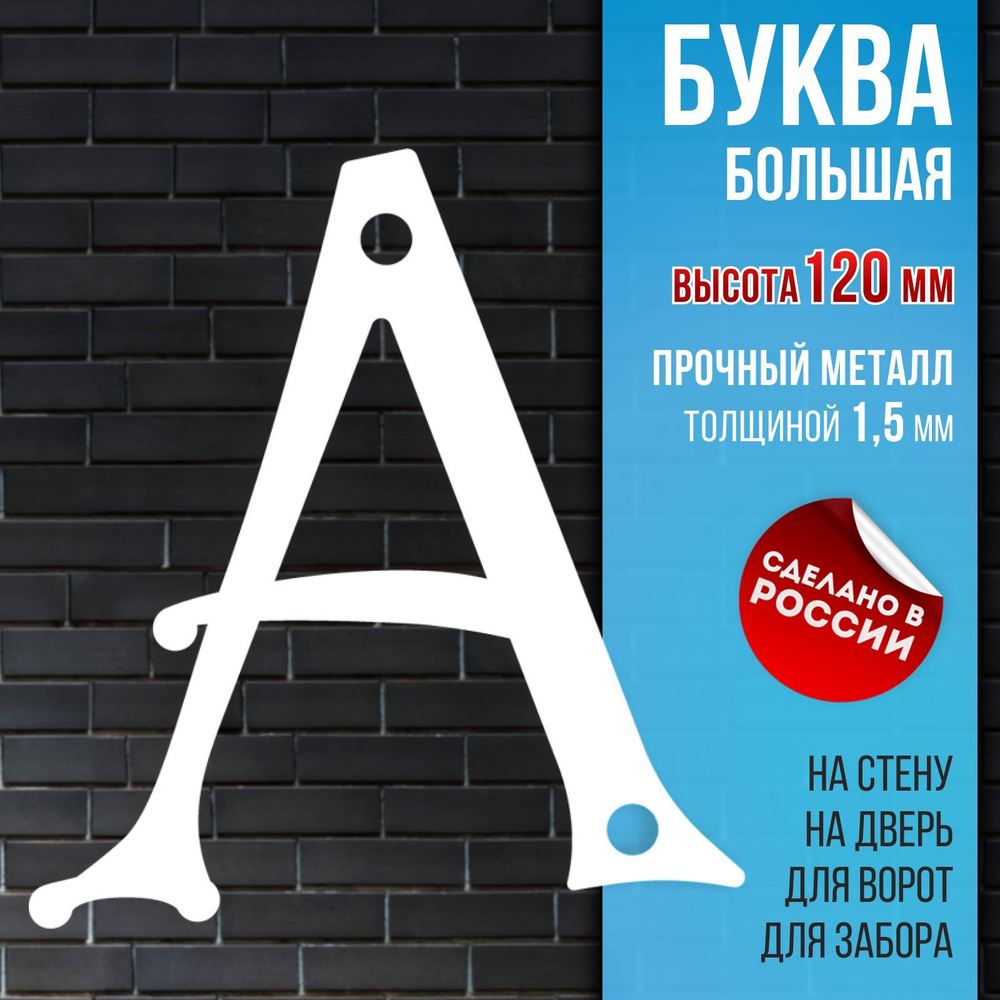 А

БУКВА
БОЛЬШАЯ

ВЫСОТА 120 ММ

ПРОЧНЫЙ МЕТАЛЛ
ТОЛЩИНОЙ 1,5 ММ

СДЕЛАНО В РОССИИ

НА СТЕНУ
НА ДВЕРЬ
ДЛЯ ВОРОТ
ДЛЯ ЗАБОРА